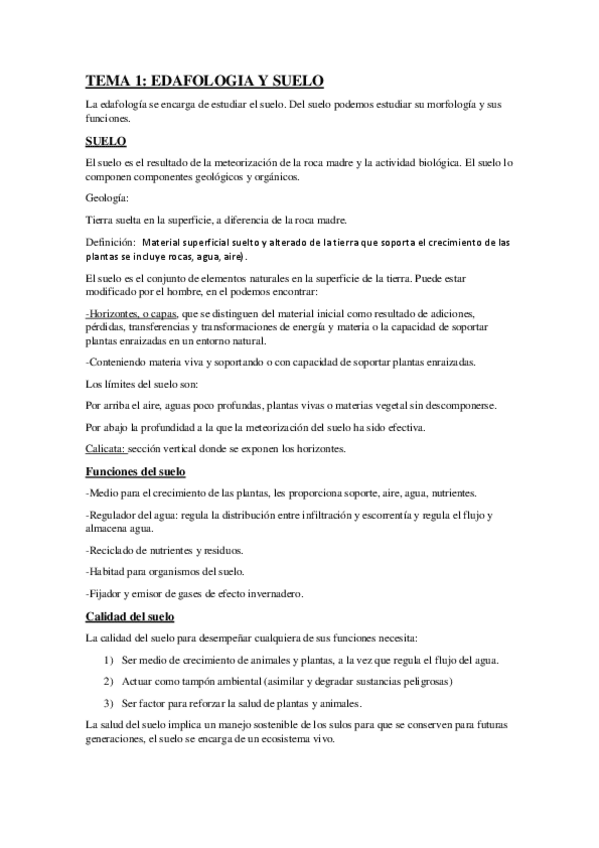 TEMA 1: EDAFOLOGIA Y SUELO

La edafología se encarga de estudiar el suelo. Del suelo podemos estudiar su morfología y sus funciones.

SUELO

El suelo es el resultado de la meteorización de la roca madre y la actividad biológica. El suelo lo componen componentes geológicos y orgánicos.

Geología:

Tierra suelta en la superficie, a diferencia de la roca madre.

Definición: Material superficial suelto y alterado de la tierra que soporta el crecimiento de las plantas se incluye rocas, agua, aire).

El suelo es el conjunto de elementos naturales en la superficie de la tierra. Puede estar modificado por el hombre, en el podemos encontrar:

-Horizontes, o capas, que se distinguen del material inicial como resultado de adiciones, pérdidas, transferencias y transformaciones de energía y materia o la capacidad de soportar plantas enraizadas en un entorno natural.

-Conteniendo materia viva y soportando o con capacidad de soportar plantas enraizadas.

Los límites del suelo son:

Por arriba el aire, aguas poco profundas, plantas vivas o materias vegetal sin descomponerse.

Por abajo la profundidad a la que la meteorización del suelo ha sido efectiva.

Calicata: sección vertical donde se exponen los horizontes.

Funciones del suelo

-Medio para el crecimiento de las plantas, les proporciona soporte, aire, agua, nutrientes.

-Regulador del agua: regula la distribución entre infiltración y escorrentía y regula el flujo y almacena agua.

-Reciclado de nutrientes y residuos.

-Habitad para organismos del suelo.

-Fijador y emisor de gases de efecto invernadero.

Calidad del suelo

La calidad del suelo para desempeñar cualquiera de sus funciones necesita:

1) Ser medio de crecimiento de animales y plantas, a la vez que regula el flujo del agua.

2) Actuar como tampón ambiental (asimilar y degradar sustancias peligrosas)

3) Ser factor para reforzar la salud de plantas y animales.

La salud del suelo implica un manejo sostenible de los sulos para que se conserven para futuras generaciones, el suelo se encarga de un ecosistema vivo.